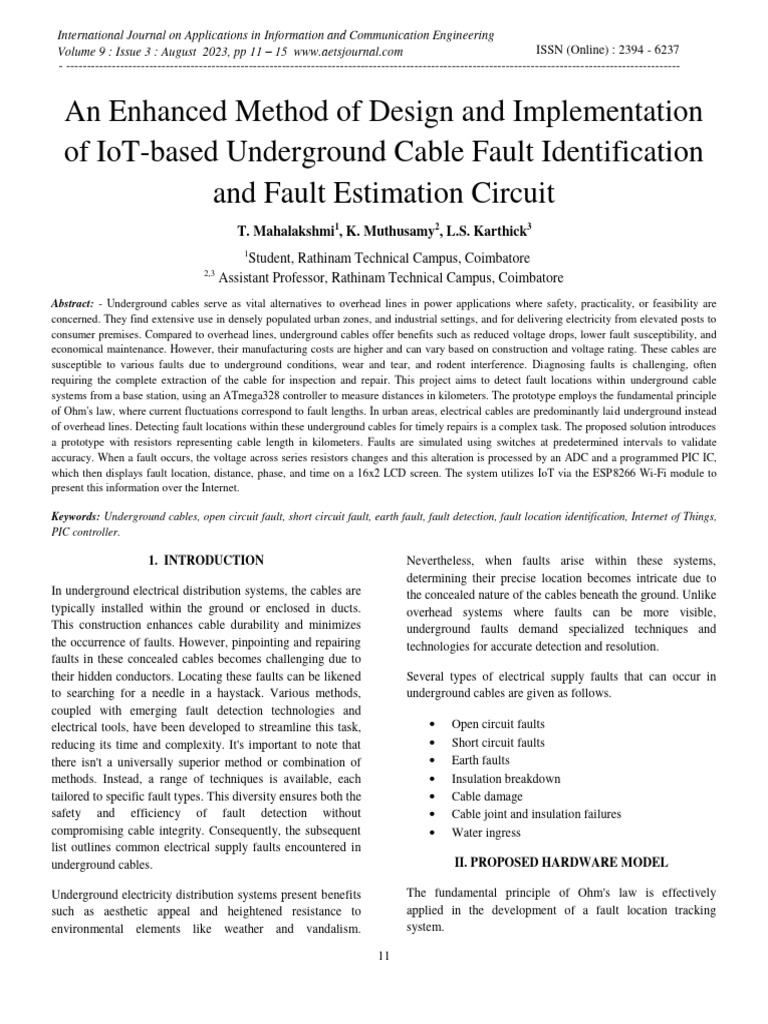 International Journal on Applications in Information and Communication Engineering
Volume 9 : Issue 3 : August 2023, pp 11 – 15 www.aetsjournal.com
ISSN (Online) : 2394 - 6237

An Enhanced Method of Design and Implementation of IoT-based Underground Cable Fault Identification and Fault Estimation Circuit

T. Mahalakshmi$^1$, K. Muthusamy$^2$, L.S. Karthick$^3$

$^1$Student, Rathinam Technical Campus, Coimbatore
$^{2,3}$ Assistant Professor, Rathinam Technical Campus, Coimbatore

Abstract: - Underground cables serve as vital alternatives to overhead lines in power applications where safety, practicality, or feasibility are concerned. They find extensive use in densely populated urban zones, and industrial settings, and for delivering electricity from elevated posts to consumer premises. Compared to overhead lines, underground cables offer benefits such as reduced voltage drops, lower fault susceptibility, and economical maintenance. However, their manufacturing costs are higher and can vary based on construction and voltage rating. These cables are susceptible to various faults due to underground conditions, wear and tear, and rodent interference. Diagnosing faults is challenging, often requiring the complete extraction of the cable for inspection and repair. This project aims to detect fault locations within underground cable systems from a base station, using an ATmega328 controller to measure distances in kilometers. The prototype employs the fundamental principle of Ohm's law, where current fluctuations correspond to fault lengths. In urban areas, electrical cables are predominantly laid underground instead of overhead lines. Detecting fault locations within these underground cables for timely repairs is a complex task. The proposed solution introduces a prototype with resistors representing cable length in kilometers. Faults are simulated using switches at predetermined intervals to validate accuracy. When a fault occurs, the voltage across series resistors changes and this alteration is processed by an ADC and a programmed PIC IC, which then displays fault location, distance, phase, and time on a 16x2 LCD screen. The system utilizes IoT via the ESP8266 Wi-Fi module to present this information over the Internet.

Keywords: Underground cables, open circuit fault, short circuit fault, earth fault, fault detection, fault location identification, Internet of Things, PIC controller.

1. INTRODUCTION

In underground electrical distribution systems, the cables are typically installed within the ground or enclosed in ducts. This construction enhances cable durability and minimizes the occurrence of faults. However, pinpointing and repairing faults in these concealed cables becomes challenging due to their hidden conductors. Locating these faults can be likened to searching for a needle in a haystack. Various methods, coupled with emerging fault detection technologies and electrical tools, have been developed to streamline this task, reducing its time and complexity. It's important to note that there isn't a universally superior method or combination of methods. Instead, a range of techniques is available, each tailored to specific fault types. This diversity ensures both the safety and efficiency of fault detection without compromising cable integrity. Consequently, the subsequent list outlines common electrical supply faults encountered in underground cables.

Underground electricity distribution systems present benefits such as aesthetic appeal and heightened resistance to environmental elements like weather and vandalism.

Nevertheless, when faults arise within these systems, determining their precise location becomes intricate due to the concealed nature of the cables beneath the ground. Unlike overhead systems where faults can be more visible, underground faults demand specialized techniques and technologies for accurate detection and resolution.

Several types of electrical supply faults that can occur in underground cables are given as follows.

• Open circuit faults
• Short circuit faults
• Earth faults
• Insulation breakdown
• Cable damage
• Cable joint and insulation failures
• Water ingress

II. PROPOSED HARDWARE MODEL

The fundamental principle of Ohm's law is effectively applied in the development of a fault location tracking system.

11